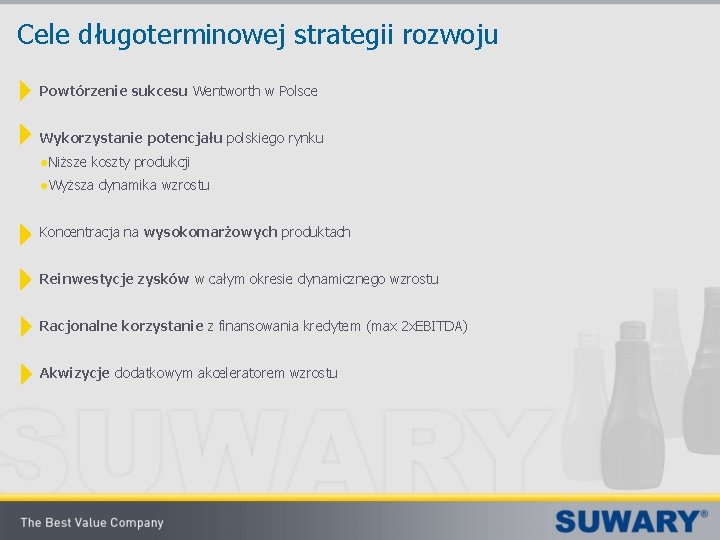 Cele długoterminowej strategii rozwoju

Powtórzenie sukcesu Wentworth w Polsce

Wykorzystanie potencjału polskiego rynku
• Niższe koszty produkcji
• Wyższa dynamika wzrostu

Koncentracja na wysokomarżowych produktach

Reinwestycje zysków w całym okresie dynamicznego wzrostu

Racjonalne korzystanie z finansowania kredytem (max 2xEBITDA)

Akwizycje dodatkowym akceleratorem wzrostu

The Best Value Company

SUWARY®

SUWARY